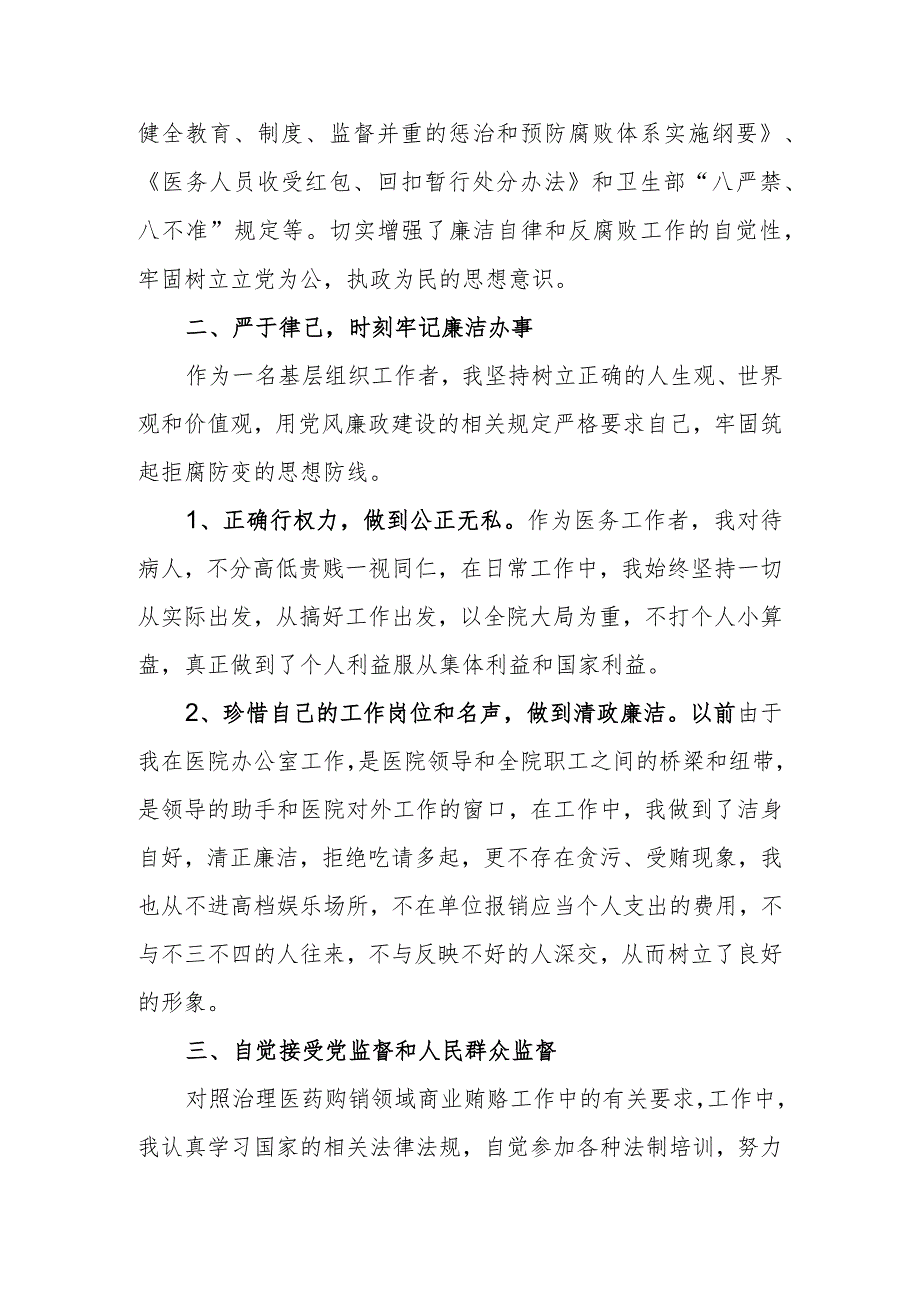 健全教育、制度、监督并重的惩治和预防腐败体系实施纲要》、《医务人员收受红包、回扣暂行处分办法》和卫生部“八严禁、八不准”规定等。切实增强了廉洁自律和反腐败工作的自觉性，牢固树立立党为公，执政为民的思想意识。

二、严于律己，时刻牢记廉洁办事

作为一名基层组织工作者，我坚持树立正确的人生观、世界观和价值观，用党风廉政建设的相关规定严格要求自己，牢固筑起拒腐防变的思想防线。

1、正确行权力，做到公正无私。作为医务工作者，我对待病人，不分高低贵贱一视同仁，在日常工作中，我始终坚持一切从实际出发，从搞好工作出发，以全院大局为重，不打个人小算盘，真正做到了个人利益服从集体利益和国家利益。

2、珍惜自己的工作岗位和名声，做到清政廉洁。以前由于我在医院办公室工作，是医院领导和全院职工之间的桥梁和纽带，是领导的助手和医院对外工作的窗口，在工作中，我做到了洁身自好，清正廉洁，拒绝吃请多起，更不存在贪污、受贿现象，我也从不进高档娱乐场所，不在单位报销应当个人支出的费用，不与不三不四的人往来，不与反映不好的人深交，从而树立了良好的形象。

三、自觉接受党监督和人民群众监督

对照治理医药购销领域商业贿赂工作中的有关要求，工作中，我认真学习国家的相关法律法规，自觉参加各种法制培训，努力